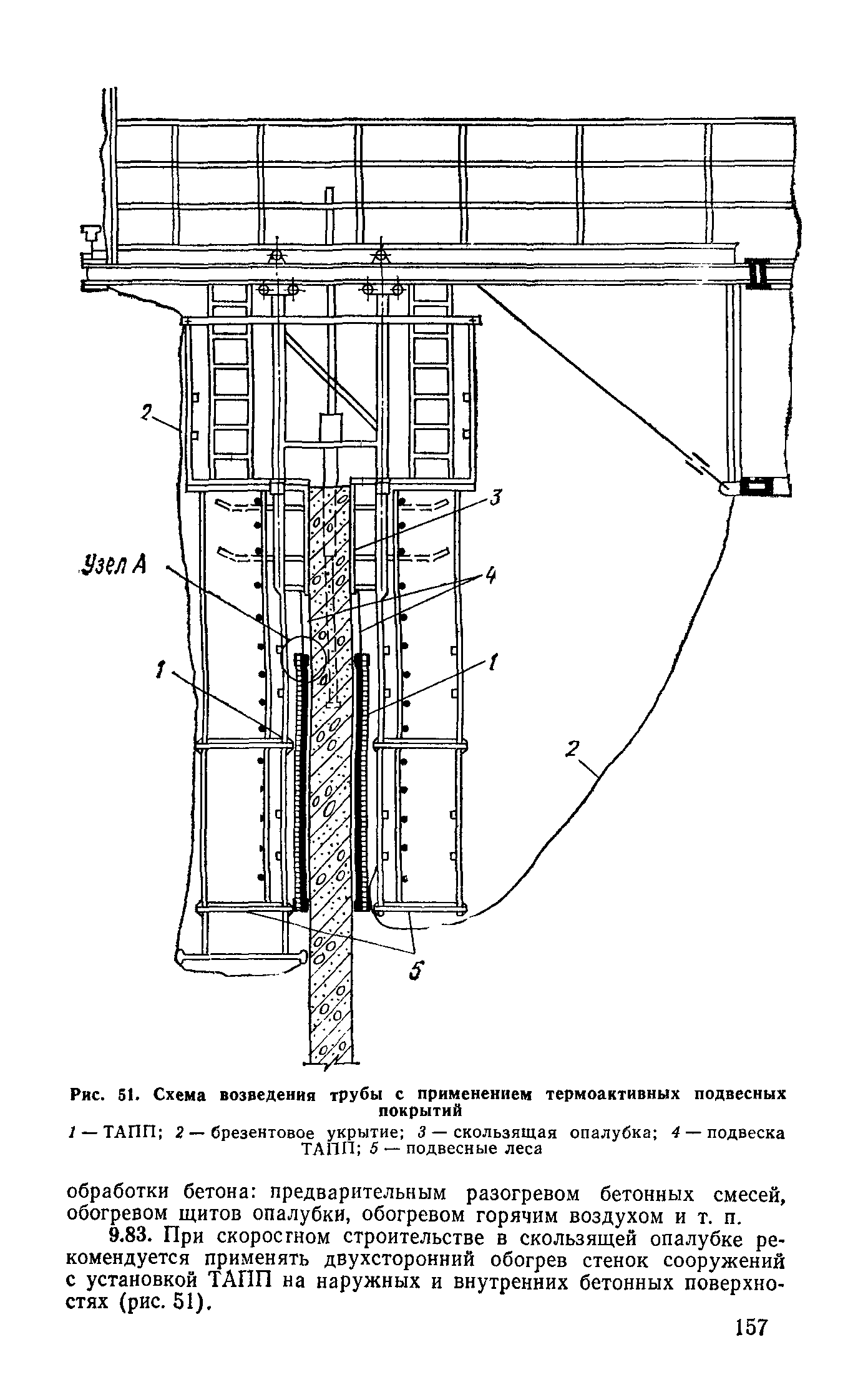 2

3

Узел А

4

1

1

2

5

Рис. 51. Схема возведения трубы с применением термоактивных подвесных покрытий

1 — ТАПП; 2 — брезентовое укрытие; 3 — скользящая опалубка; 4 — подвеска ТАПП; 5 — подвесные леса

обработки бетона: предварительным разогревом бетонных смесей, обогревом щитов опалубки, обогревом горячим воздухом и т. п.

9.83. При скоростном строительстве в скользящей опалубке рекомендуется применять двухсторонний обогрев стенок сооружений с установкой ТАПП на наружных и внутренних бетонных поверхностях (рис. 51).

157